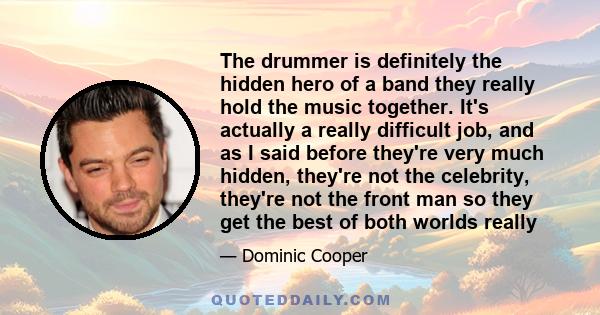 The drummer is definitely the hidden hero of a band they really hold the music together. It's actually a really difficult job, and as I said before they're very much hidden, they're not the celebrity, they're not the front man so they get the best of both worlds really

— Dominic Cooper

QUOTEDDAILY.COM